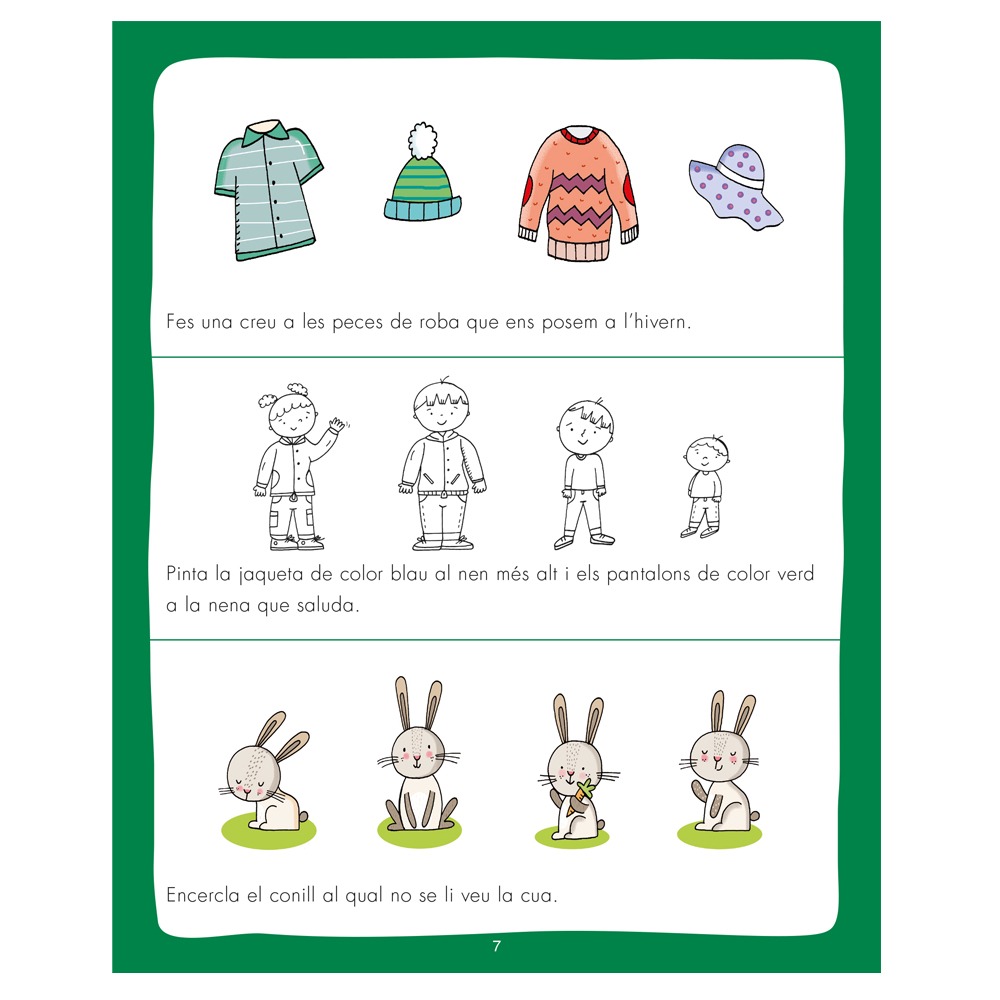 Fes una creu a les peces de roba que ens posem a l'hivern.

Pinta la jaqueta de color blau al nen més alt i els pantalons de color verd a la nena que saluda.

Encercla el conill al qual no se li veu la cua.

7